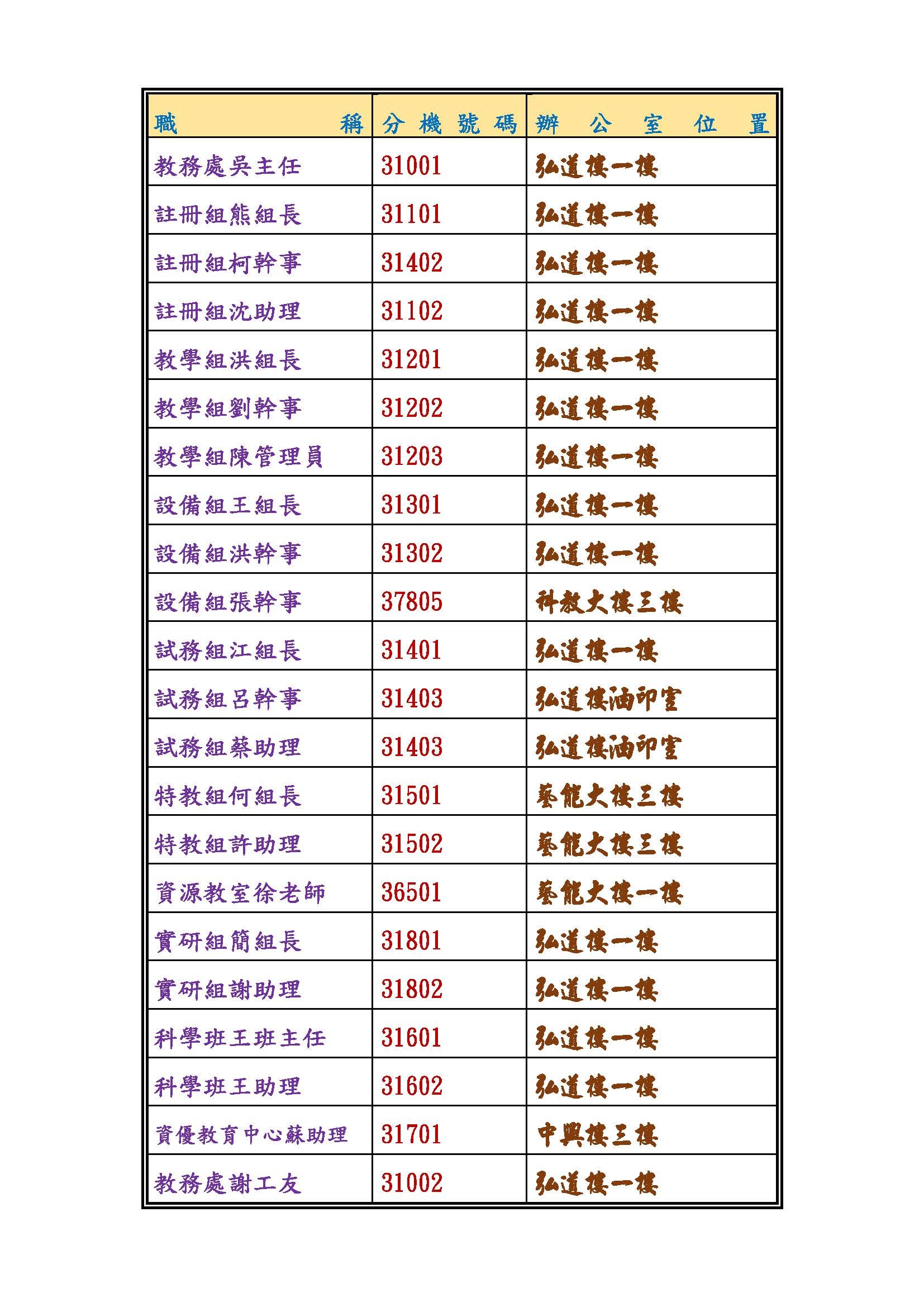 | 職稱 | 分機號碼 | 辦公室位置 |
|---|---|---|
| 教務處吳主任 | 31001 | 弘道樓一樓 |
| 註冊組熊組長 | 31101 | 弘道樓一樓 |
| 註冊組柯幹事 | 31402 | 弘道樓一樓 |
| 註冊組沈助理 | 31102 | 弘道樓一樓 |
| 教學組洪組長 | 31201 | 弘道樓一樓 |
| 教學組劉幹事 | 31202 | 弘道樓一樓 |
| 教學組陳管理員 | 31203 | 弘道樓一樓 |
| 設備組王組長 | 31301 | 弘道樓一樓 |
| 設備組洪幹事 | 31302 | 弘道樓一樓 |
| 設備組張幹事 | 37805 | 科教大樓三樓 |
| 試務組江組長 | 31401 | 弘道樓一樓 |
| 試務組呂幹事 | 31403 | 弘道樓油印室 |
| 試務組蔡助理 | 31403 | 弘道樓油印室 |
| 特教組何組長 | 31501 | 藝能大樓三樓 |
| 特教組許助理 | 31502 | 藝能大樓三樓 |
| 資源教室徐老師 | 36501 | 藝能大樓一樓 |
| 實研組簡組長 | 31801 | 弘道樓一樓 |
| 實研組謝助理 | 31802 | 弘道樓一樓 |
| 科學班王班主任 | 31601 | 弘道樓一樓 |
| 科學班王助理 | 31602 | 弘道樓一樓 |
| 資優教育中心蘇助理 | 31701 | 中興樓三樓 |
| 教務處謝工友 | 31002 | 弘道樓一樓 |